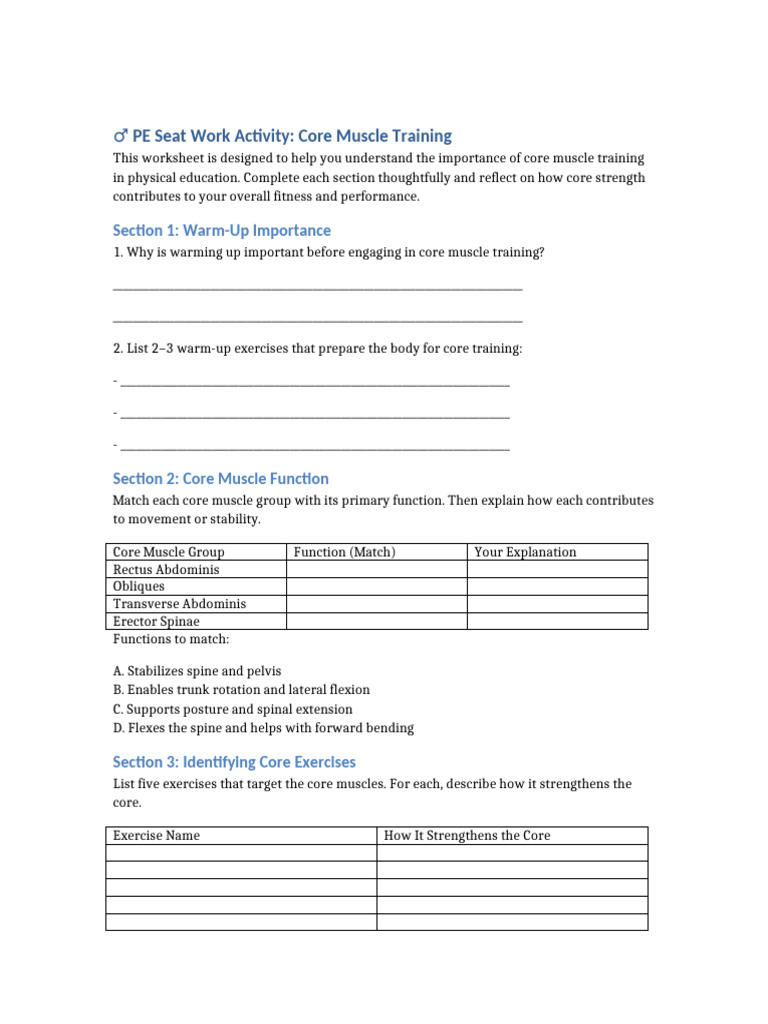 ♂ PE Seat Work Activity: Core Muscle Training

This worksheet is designed to help you understand the importance of core muscle training in physical education. Complete each section thoughtfully and reflect on how core strength contributes to your overall fitness and performance.

Section 1: Warm-Up Importance

1. Why is warming up important before engaging in core muscle training?

____

____

2. List 2–3 warm-up exercises that prepare the body for core training:

- ____

- ____

- ____

Section 2: Core Muscle Function

Match each core muscle group with its primary function. Then explain how each contributes to movement or stability.

| Core Muscle Group | Function (Match) | Your Explanation |
|---|---|---|
| Rectus Abdominis | | |
| Obliques | | |
| Transverse Abdominis | | |
| Erector Spinae | | |

Functions to match:

A. Stabilizes spine and pelvis
B. Enables trunk rotation and lateral flexion
C. Supports posture and spinal extension
D. Flexes the spine and helps with forward bending

Section 3: Identifying Core Exercises

List five exercises that target the core muscles. For each, describe how it strengthens the core.

| Exercise Name | How It Strengthens the Core |
|---|---|
| | |
| | |
| | |
| | |
| | |